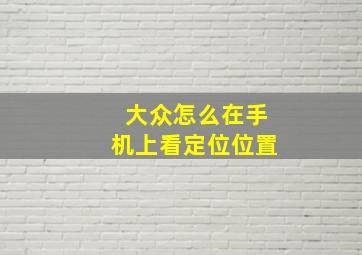 大众怎么在手机上看定位位置